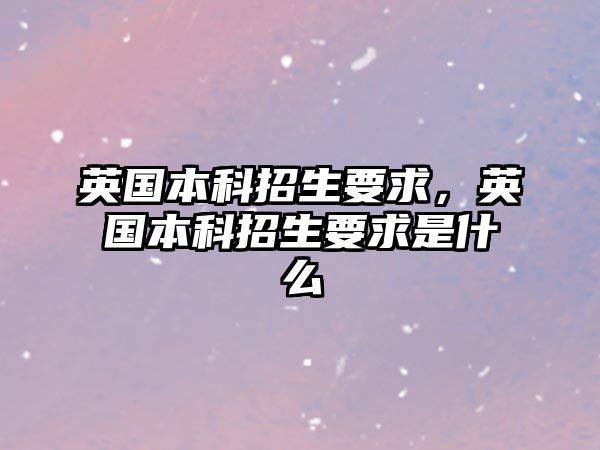 英国本科招生要求，英国本科招生要求是什么